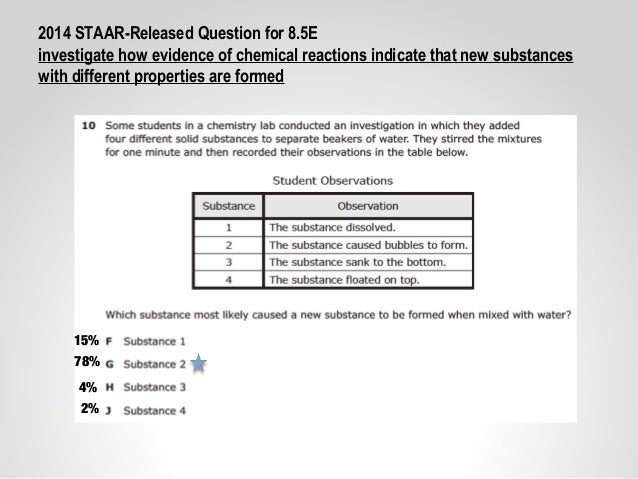 2014 STAAR-Released Question for 8.5E
investigate how evidence of chemical reactions indicate that new substances with different properties are formed

10 Some students in a chemistry lab conducted an investigation in which they added four different solid substances to separate beakers of water. They stirred the mixtures for one minute and then recorded their observations in the table below.

Student Observations

| Substance | Observation |
|---|---|
| 1 | The substance dissolved. |
| 2 | The substance caused bubbles to form. |
| 3 | The substance sank to the bottom. |
| 4 | The substance floated on top. |

Which substance most likely caused a new substance to be formed when mixed with water?

15% F Substance 1
78% G Substance 2
4% H Substance 3
2% J Substance 4